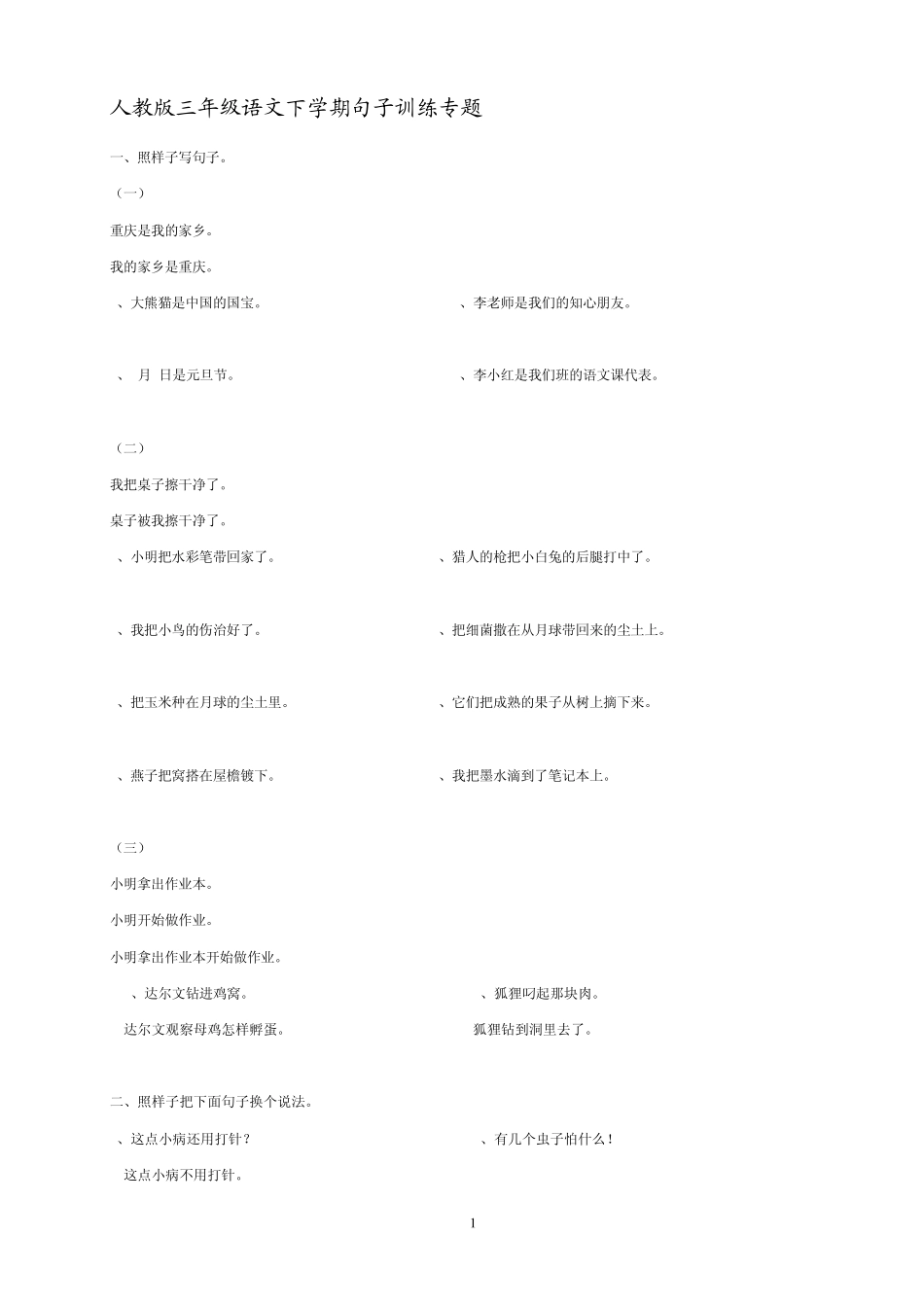 人教版三年级语文下学期句子训练专题

一、照样子写句子。

（一）

重庆是我的家乡。

我的家乡是重庆。

、大熊猫是中国的国宝。

、李老师是我们的知心朋友。

、 月 日是元旦节。

、李小红是我们班的语文课代表。

（二）

我把桌子擦干净了。

桌子被我擦干净了。

、小明把水彩笔带回家了。

、猎人的枪把小白兔的后腿打中了。

、我把小鸟的伤治好了。

、把细菌撒在从月球带回来的尘土上。

、把玉米种在月球的尘土里。

、它们把成熟的果子从树上摘下来。

、燕子把窝搭在屋檐镀下。

、我把墨水滴到了笔记本上。

（三）

小明拿出作业本。

小明开始做作业。

小明拿出作业本开始做作业。

、达尔文钻进鸡窝。

达尔文观察母鸡怎样孵蛋。

、狐狸叼起那块肉。

狐狸钻到洞里去了。

二、照样子把下面句子换个说法。

、这点小病还用打针？

这点小病不用打针。

、有几个虫子怕什么！

1